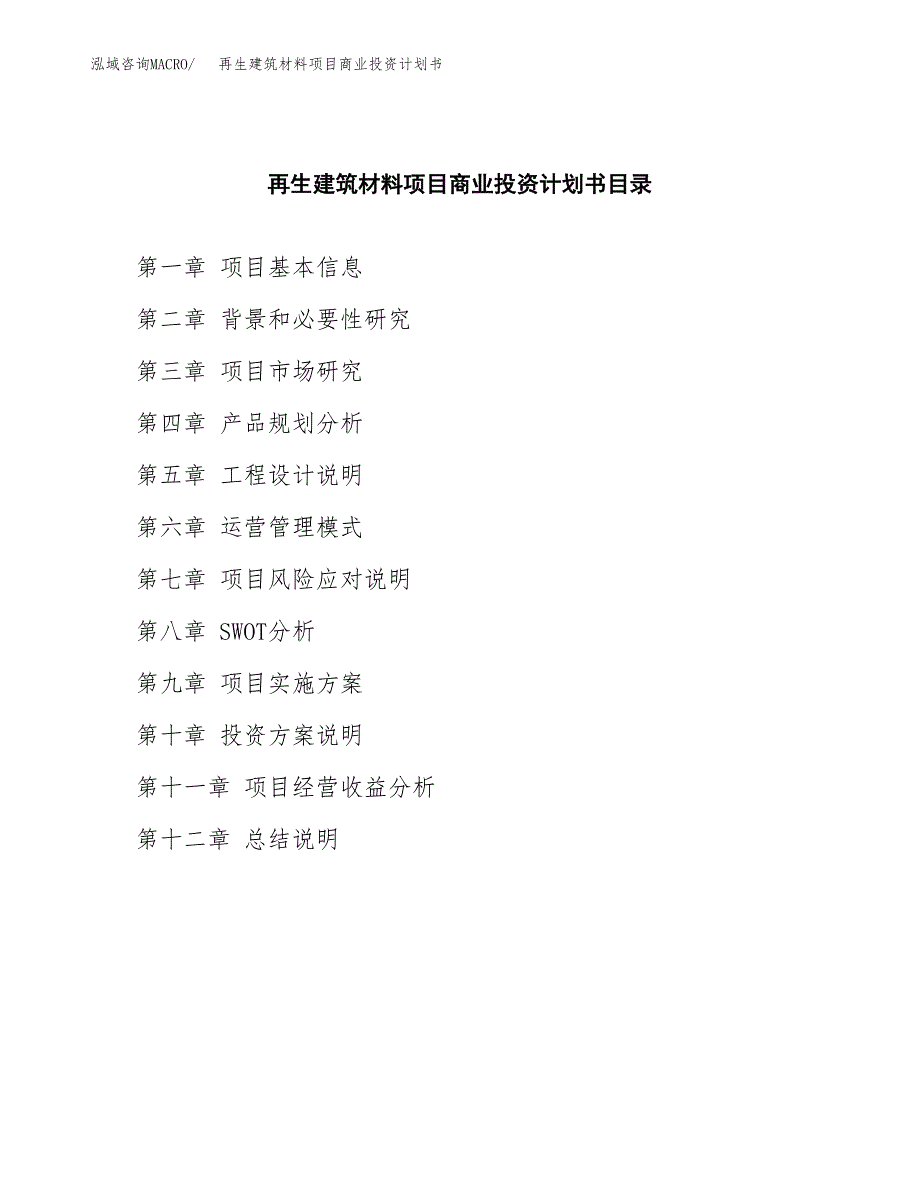 泓域咨询MACRO/　再生建筑材料项目商业投资计划书

再生建筑材料项目商业投资计划书目录

第一章 项目基本信息

第二章 背景和必要性研究

第三章 项目市场研究

第四章 产品规划分析

第五章 工程设计说明

第六章 运营管理模式

第七章 项目风险应对说明

第八章 SWOT分析

第九章 项目实施方案

第十章 投资方案说明

第十一章 项目经营收益分析

第十二章 总结说明